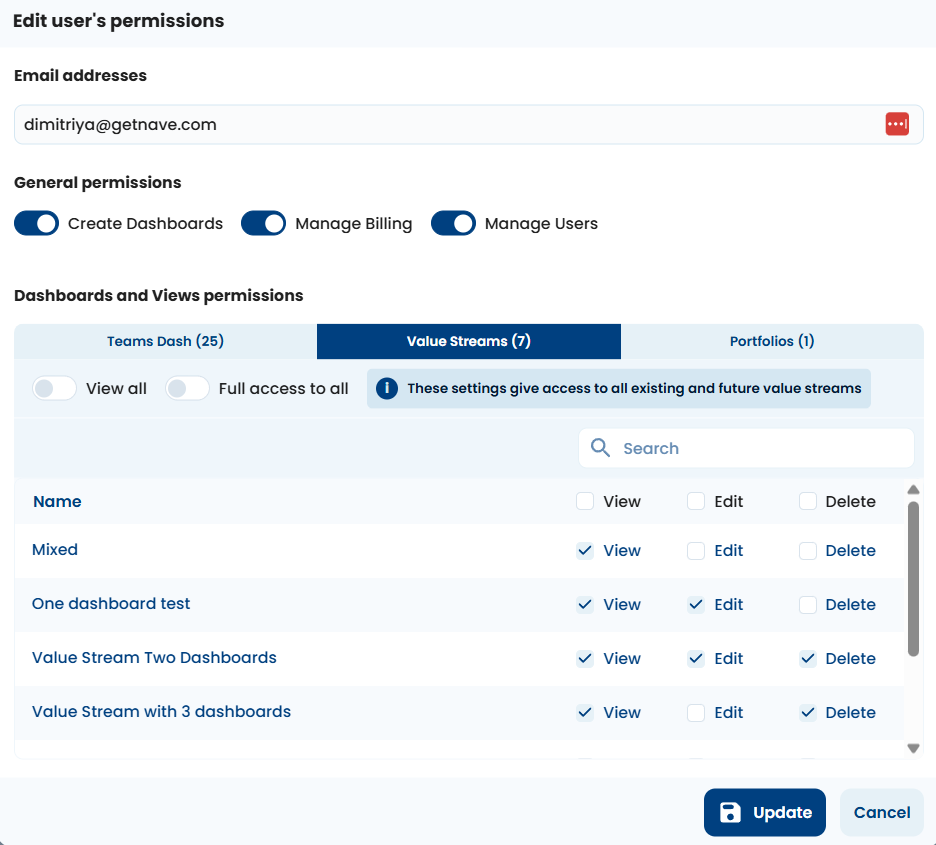 Edit user's permissions

Email addresses

dimitriya@getnave.com

General permissions

Create Dashboards Manage Billing Manage Users

Dashboards and Views permissions

Teams Dash (25) Value Streams (7) Portfolios (1)

View all Full access to all

These settings give access to all existing and future value streams

Search

| Name | View | Edit | Delete |
|---|---|---|---|
| Mixed | View | Edit | Delete |
| One dashboard test | View | Edit | Delete |
| Value Stream Two Dashboards | View | Edit | Delete |
| Value Stream with 3 dashboards | View | Edit | Delete |

Update Cancel